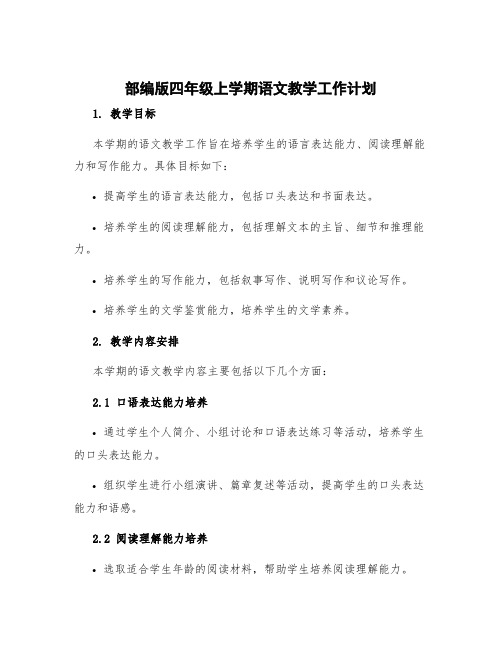 部编版四年级上学期语文教学工作计划

1. 教学目标

本学期的语文教学工作旨在培养学生的语言表达能力、阅读理解能力和写作能力。具体目标如下:

• 提高学生的语言表达能力,包括口头表达和书面表达。

• 培养学生的阅读理解能力,包括理解文本的主旨、细节和推理能力。

• 培养学生的写作能力,包括叙事写作、说明写作和议论写作。

• 培养学生的文学鉴赏能力,培养学生的文学素养。

2. 教学内容安排

本学期的语文教学内容主要包括以下几个方面:

2.1 口语表达能力培养

• 通过学生个人简介、小组讨论和口语表达练习等活动,培养学生的口头表达能力。

• 组织学生进行小组演讲、篇章复述等活动,提高学生的口头表达能力和语感。

2.2 阅读理解能力培养

• 选取适合学生年龄的阅读材料,帮助学生培养阅读理解能力。